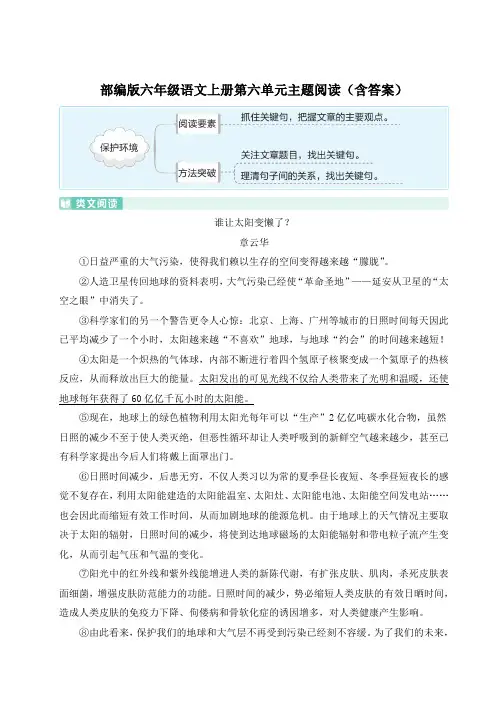 部编版六年级语文上册第六单元主题阅读（含答案）

保护环境

阅读要素

抓住关键句，把握文章的主要观点。

方法突破

关注文章题目，找出关键句。

理清句子间的关系，找出关键句。

类文阅读

谁让太阳变懒了？

章云华

①日益严重的大气污染，使得我们赖以生存的空间变得越来越“朦胧”。

②人造卫星传回地球的资料表明，大气污染已经使“革命圣地”——延安从卫星的“太空之眼”中消失了。

③科学家们的另一个警告更令人心惊：北京、上海、广州等城市的日照时间每天因此已平均减少了一个小时，太阳越来越“不喜欢”地球，与地球“约会”的时间越来越短！

④太阳是一个炽热的气体球，内部不断进行着四个氢原子核聚变成一个氦原子的热核反应，从而释放出巨大的能量。太阳发出的可见光线不仅给人类带来了光明和温暖，还使地球每年获得了60亿亿千瓦小时的太阳能。

⑤现在，地球上的绿色植物利用太阳光每年可以“生产”2亿亿吨碳水化合物，虽然日照的减少不至于使人类灭绝，但恶性循环却让人类呼吸到的新鲜空气越来越少，甚至已有科学家提出今后人们将戴上面罩出门。

⑥日照时间减少，后患无穷，不仅人类习以为常的夏季昼长夜短、冬季昼短夜长的感觉不复存在，利用太阳能建造的太阳能温室、太阳灶、太阳能电池、太阳能空间发电站……也会因此而缩短有效工作时间，从而加剧地球的能源危机。由于地球上的天气情况主要取决于太阳的辐射，日照时间的减少，将使到达地球磁场的太阳能辐射和带电粒子流产生变化，从而引起气压和气温的变化。

⑦阳光中的红外线和紫外线能增进人类的新陈代谢，有扩张皮肤、肌肉，杀死皮肤表面细菌，增强皮肤防范能力的功能。日照时间的减少，势必缩短人类皮肤的有效日晒时间，造成人类皮肤的免疫力下降、佝偻病和骨软化症的诱因增多，对人类健康产生影响。

⑧由此看来，保护我们的地球和大气层不再受到污染已经刻不容缓。为了我们的未来，